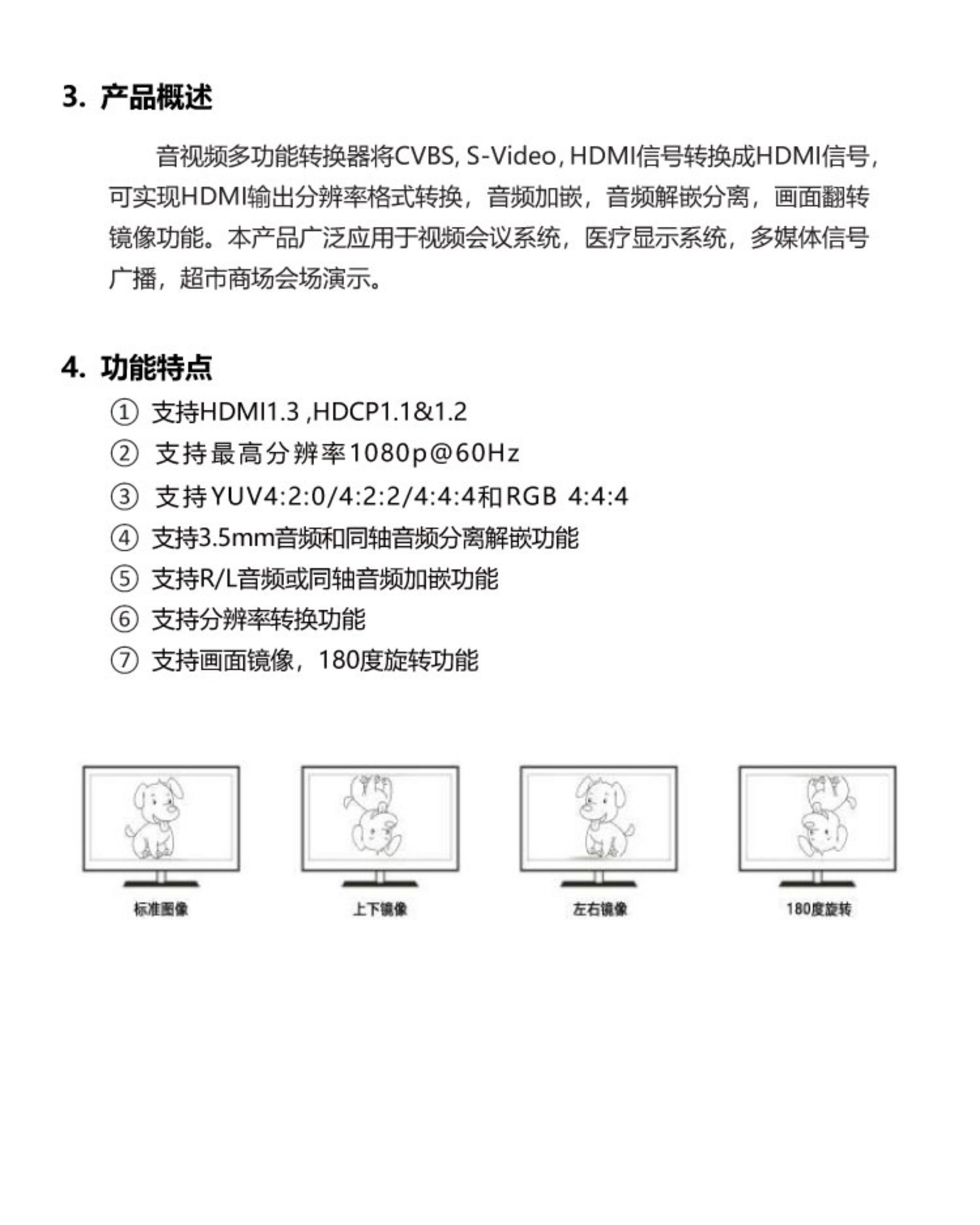 3. 产品概述

音视频多功能转换器将CVBS, S-Video, HDMI信号转换成HDMI信号，可实现HDMI输出分辨率格式转换，音频加嵌，音频解嵌分离，画面翻转镜像功能。本产品广泛应用于视频会议系统，医疗显示系统，多媒体信号广播，超市商场会场演示。

4. 功能特点

① 支持HDMI1.3 ,HDCP1.1&1.2
② 支持最高分辨率1080p@60Hz
③ 支持YUV4:2:0/4:2:2/4:4:4和RGB 4:4:4
④ 支持3.5mm音频和同轴音频分离解嵌功能
⑤ 支持R/L音频或同轴音频加嵌功能
⑥ 支持分辨率转换功能
⑦ 支持画面镜像，180度旋转功能

标准图像
上下镜像
左右镜像
180度旋转